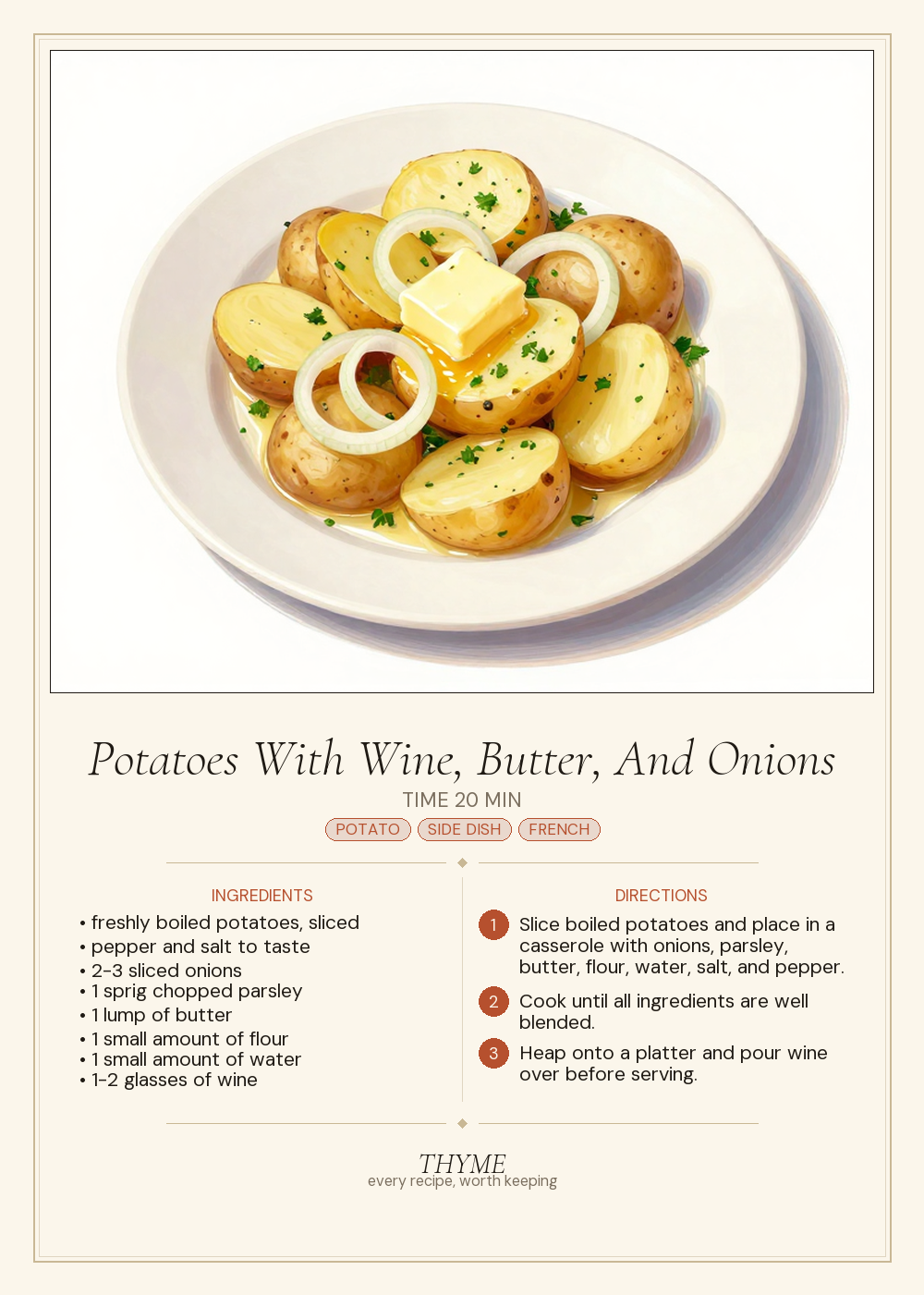 Potatoes With Wine, Butter, And Onions

TIME 20 MIN

POTATO SIDE DISH FRENCH

INGREDIENTS

• freshly boiled potatoes, sliced
• pepper and salt to taste
• 2-3 sliced onions
• 1 sprig chopped parsley
• 1 lump of butter
• 1 small amount of flour
• 1 small amount of water
• 1-2 glasses of wine

DIRECTIONS

1 Slice boiled potatoes and place in a casserole with onions, parsley, butter, flour, water, salt, and pepper.

2 Cook until all ingredients are well blended.

3 Heap onto a platter and pour wine over before serving.

THYME
every recipe, worth keeping